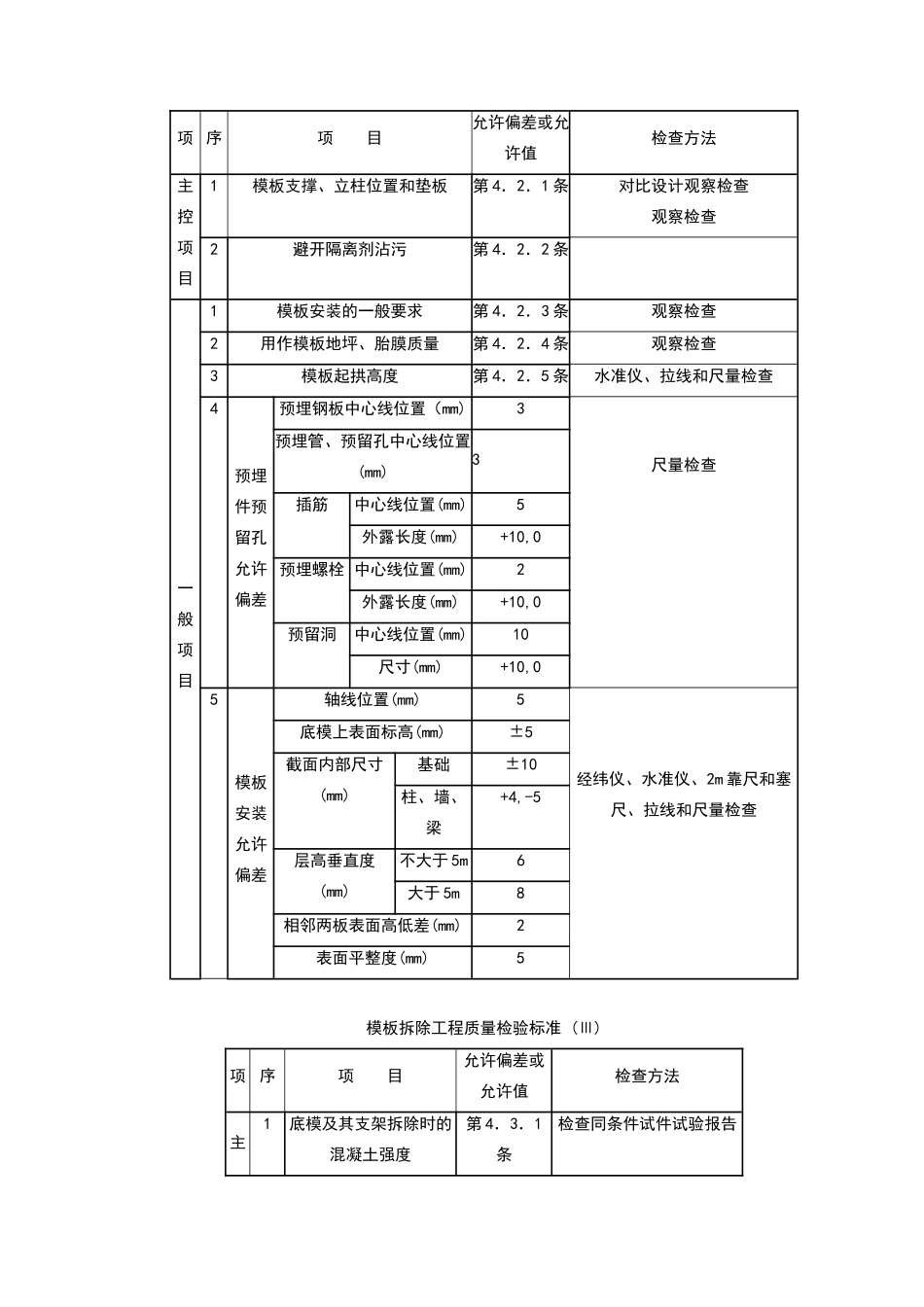 | 项 | 序 | 项　　目 | | | 允许偏差或允许值 | 检查方法 |
|---|---|---|---|---|---|---|
| 主控项目 | 1 | 模板支撑、立柱位置和垫板 | | | 第４．２．１条 | 对比设计观察检查 观察检查 |
| | 2 | 避开隔离剂沾污 | | | 第４．２．２条 | |
| 一般项目 | 1 | 模板安装的一般要求 | | | 第４．２．３条 | 观察检查 |
| | 2 | 用作模板地坪、胎膜质量 | | | 第４．２．４条 | 观察检查 |
| | 3 | 模板起拱高度 | | | 第４．２．５条 | 水准仪、拉线和尺量检查 |
| | 4 | 预埋件预留孔允许偏差 | 预埋钢板中心线位置（mm） | | 3 | 尺量检查 |
| | | | 预埋管、预留孔中心线位置(mm) | | 3 | |
| | | | 插筋 | 中心线位置(mm) | 5 | |
| | | | | 外露长度(mm) | +10，0 | |
| | | | 预埋螺栓 | 中心线位置(mm) | 2 | |
| | | | | 外露长度(mm) | +10，0 | |
| | | | 预留洞 | 中心线位置(mm) | 10 | |
| | | | | 尺寸(mm) | +10，0 | |
| | 5 | 模板安装允许偏差 | 轴线位置(mm) | | 5 | 经纬仪、水准仪、2m靠尺和塞尺、拉线和尺量检查 |
| | | | 底模上表面标高(mm) | | ±5 | |
| | | | 截面内部尺寸(mm) | 基础 | ±10 | |
| | | | | 柱、墙、梁 | +4，-5 | |
| | | | 层高垂直度(mm) | 不大于5m | 6 | |
| | | | | 大于5m | 8 | |
| | | | 相邻两板表面高低差(mm) | | 2 | |
| | | | 表面平整度(mm) | | 5 | |

模板拆除工程质量检验标准（Ⅲ）

| 项 | 序 | 项　　目 | 允许偏差或允许值 | 检查方法 |
|---|---|---|---|---|
| 主 | 1 | 底模及其支架拆除时的混凝土强度 | 第４．３．１条 | 检查同条件试件试验报告 |